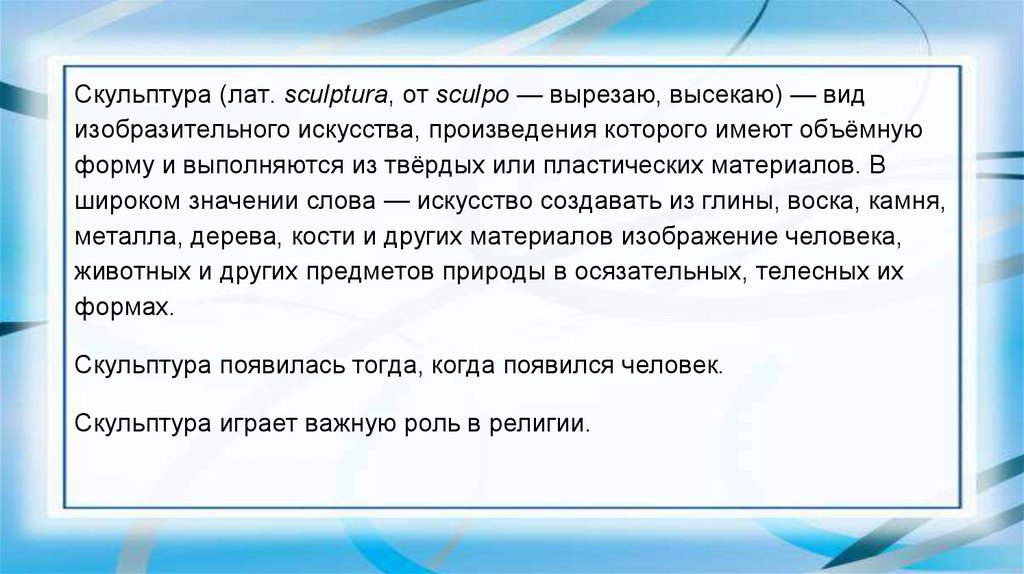 Скульптура (лат. sculptura, от sculpo — вырезаю, высекаю) — вид изобразительного искусства, произведения которого имеют объёмную форму и выполняются из твёрдых или пластических материалов. В широком значении слова — искусство создавать из глины, воска, камня, металла, дерева, кости и других материалов изображение человека, животных и других предметов природы в осязательных, телесных их формах.

Скульптура появилась тогда, когда появился человек.

Скульптура играет важную роль в религии.